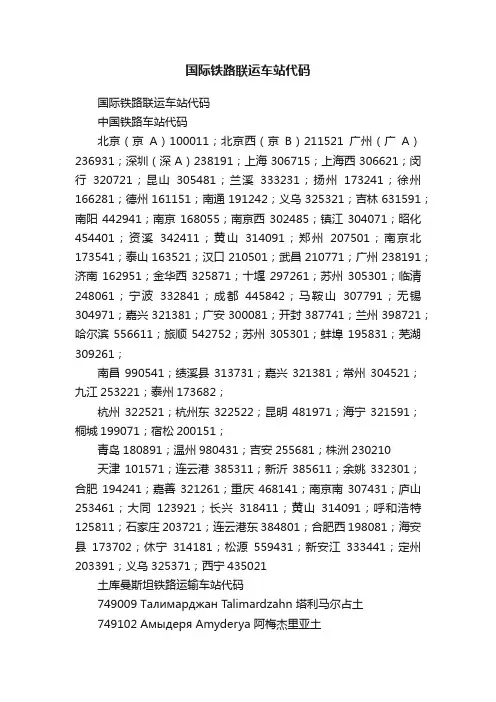 国际铁路联运车站代码

国际铁路联运车站代码

中国铁路车站代码

北京（京 A）100011；北京西（京 B）211521 广州（广 A）236931；深圳（深 A）238191；上海 306715；上海西 306621；闵行 320721；昆山 305481；兰溪 333231；扬州 173241；徐州 166281；德州 161151；南通 191242；义乌 325321；吉林 631591；南阳 442941；南京 168055；南京西 302485；镇江 304071；昭化 454401；资溪 342411；黄山 314091；郑州 207501；南京北 173541；泰山 163521；汉口 210501；武昌 210771；广州 238191；济南 162951；金华西 325871；十堰 297261；苏州 305301；临清 248061；宁波 332841；成都 445842；马鞍山 307791；无锡 304971；嘉兴 321381；广安 300081；开封 387741；兰州 398721；哈尔滨 556611；旅顺 542752；苏州 305301；蚌埠 195831；芜湖 309261；

南昌 990541；绩溪县 313731；嘉兴 321381；常州 304521；九江 253221；泰州 173682；

杭州 322521；杭州东 322522；昆明 481971；海宁 321591；桐城 199071；宿松 200151；

青岛 180891；温州 980431；吉安 255681；株洲 230210

天津 101571；连云港 385311；新沂 385611；余姚 332301；合肥 194241；嘉善 321261；重庆 468141；南京南 307431；庐山 253461；大同 123921；长兴 318411；黄山 314091；呼和浩特 125811；石家庄 203721；连云港东 384801；合肥西 198081；海安县 173702；休宁 314181；松源 559431；新安江 333441；定州 203391；义乌 325371；西宁 435021

土库曼斯坦铁路运输车站代码

749009 Талимарджан Talimardzahn 塔利马尔占土

749102 Амыдеря Amyderya 阿梅杰里亚土